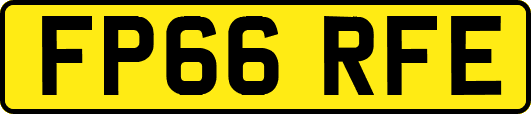 FP66 RFE